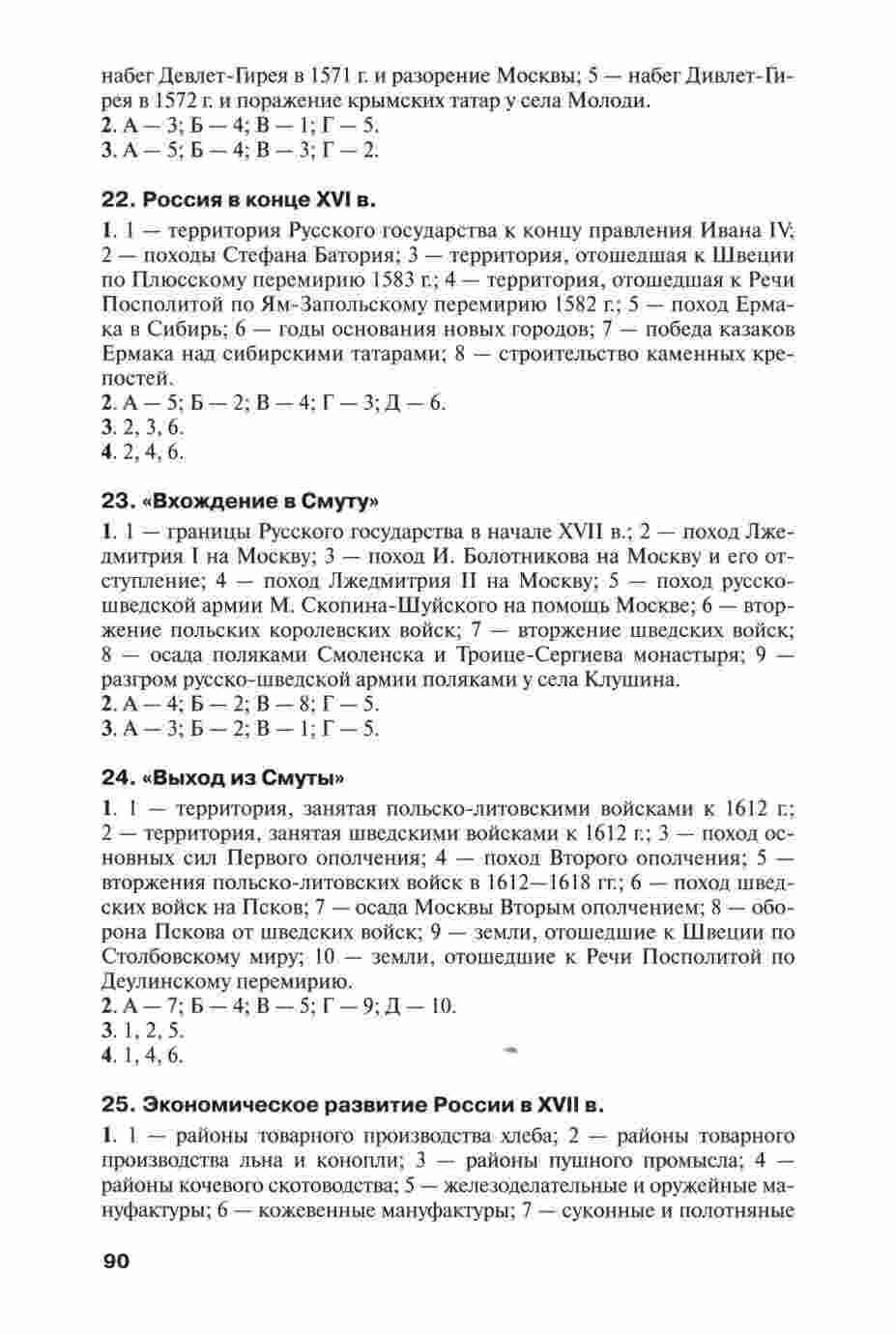 набег Девлет-Гирея в 1571 г. и разорение Москвы; 5 — набег Дивлет-Гирея в 1572 г. и поражение крымских татар у села Молоди.
2. А — 3; Б — 4; В — 1; Г — 5.
3. А — 5; Б — 4; В — 3; Г — 2.

22. Россия в конце XVI в.

1. 1 — территория Русского государства к концу правления Ивана IV; 2 — походы Стефана Батория; 3 — территория, отошедшая к Швеции по Плюсскому перемирию 1583 г.; 4 — территория, отошедшая к Речи Посполитой по Ям-Запольскому перемирию 1582 г.; 5 — поход Ермака в Сибирь; 6 — годы основания новых городов; 7 — победа казаков Ермака над сибирскими татарами; 8 — строительство каменных крепостей.
2. А — 5; Б — 2; В — 4; Г — 3; Д — 6.
3. 2, 3, 6.
4. 2, 4, 6.

23. «Вхождение в Смуту»

1. 1 — границы Русского государства в начале XVII в.; 2 — поход Лжедмитрия I на Москву; 3 — поход И. Болотникова на Москву и его отступление; 4 — поход Лжедмитрия II на Москву; 5 — поход русско-шведской армии М. Скопина-Шуйского на помощь Москве; 6 — вторжение польских королевских войск; 7 — вторжение шведских войск; 8 — осада поляками Смоленска и Троице-Сергиева монастыря; 9 — разгром русско-шведской армии поляками у села Клушина.
2. А — 4; Б — 2; В — 8; Г — 5.
3. А — 3; Б — 2; В — 1; Г — 5.

24. «Выход из Смуты»

1. 1 — территория, занятая польско-литовскими войсками к 1612 г.; 2 — территория, занятая шведскими войсками к 1612 г.; 3 — поход основных сил Первого ополчения; 4 — поход Второго ополчения; 5 — вторжения польско-литовских войск в 1612—1618 гг.; 6 — поход шведских войск на Псков; 7 — осада Москвы Вторым ополчением; 8 — оборона Пскова от шведских войск; 9 — земли, отошедшие к Швеции по Столбовскому миру; 10 — земли, отошедшие к Речи Посполитой по Деулинскому перемирию.
2. А — 7; Б — 4; В — 5; Г — 9; Д — 10.
3. 1, 2, 5.
4. 1, 4, 6.

25. Экономическое развитие России в XVII в.

1. 1 — районы товарного производства хлеба; 2 — районы товарного производства льна и конопли; 3 — районы пушного промысла; 4 — районы кочевого скотоводства; 5 — железоделательные и оружейные мануфактуры; 6 — кожевенные мануфактуры; 7 — суконные и полотняные

90